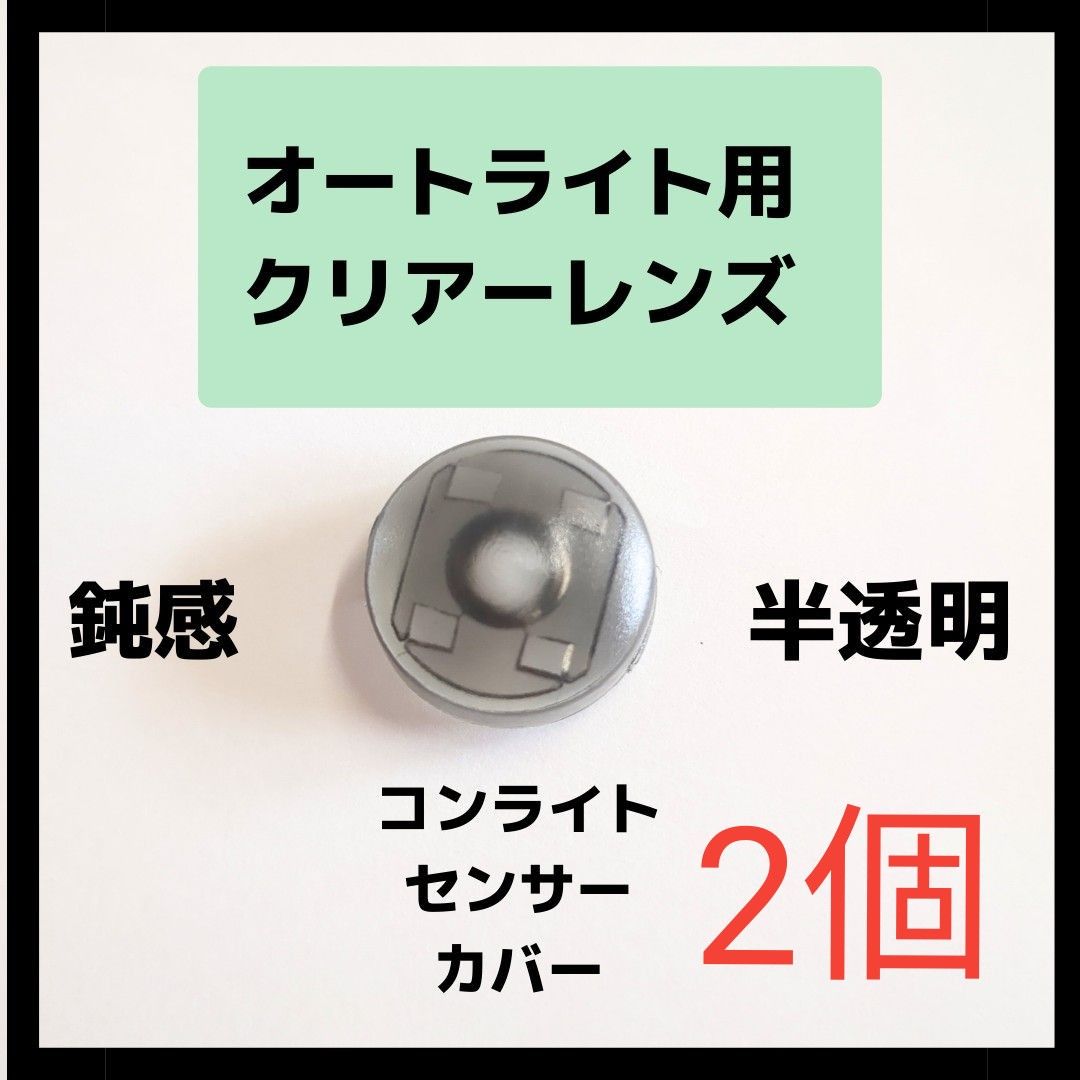 オートライト用
クリアーレンズ

鈍感

半透明

コンライト
センサー
カバー

2個